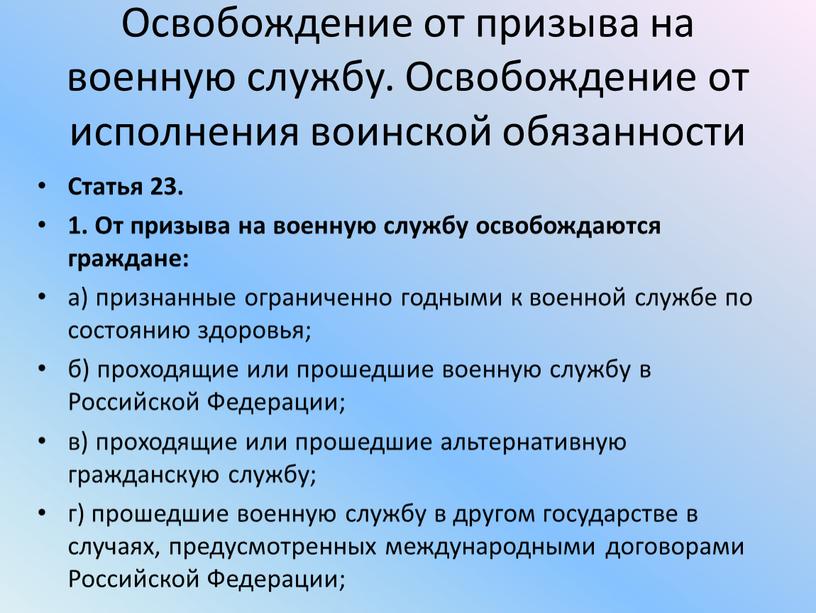 Освобождение от призыва на военную службу. Освобождение от исполнения воинской обязанности

• Статья 23.
• 1. От призыва на военную службу освобождаются граждане:
• а) признанные ограниченно годными к военной службе по состоянию здоровья;
• б) проходящие или прошедшие военную службу в Российской Федерации;
• в) проходящие или прошедшие альтернативную гражданскую службу;
• г) прошедшие военную службу в другом государстве в случаях, предусмотренных международными договорами Российской Федерации;